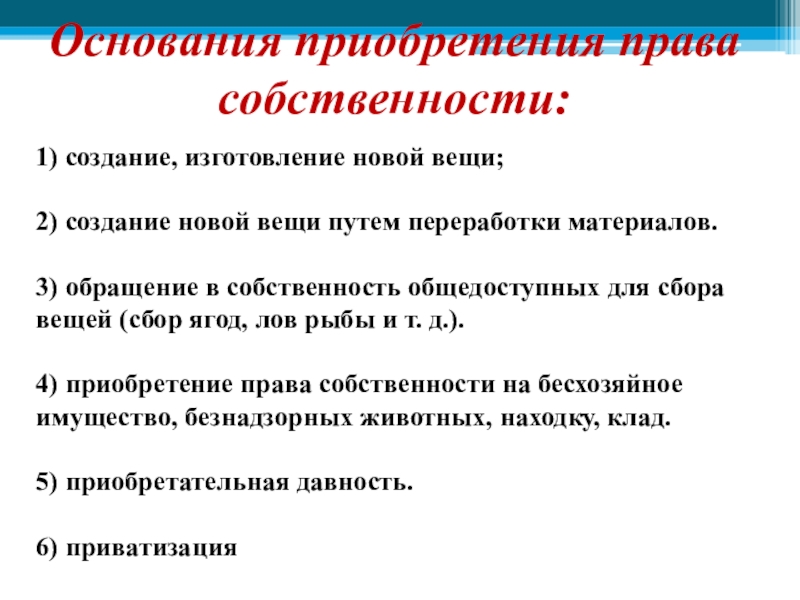 Основания приобретения права собственности:

1) создание, изготовление новой вещи;

2) создание новой вещи путем переработки материалов.

3) обращение в собственность общедоступных для сбора вещей (сбор ягод, лов рыбы и т. д.).

4) приобретение права собственности на бесхозяйное имущество, безнадзорных животных, находку, клад.

5) приобретательная давность.

6) приватизация